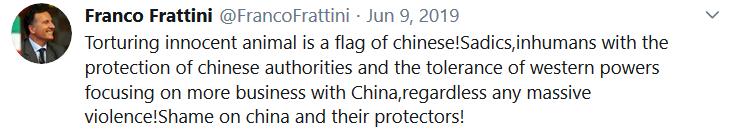 Franco Frattini @FrancoFrattini · Jun 9, 2019

Torturing innocent animal is a flag of chinese!Sadics,inhumans with the protection of chinese authorities and the tolerance of western powers focusing on more business with China,regardless any massive violence!Shame on china and their protectors!